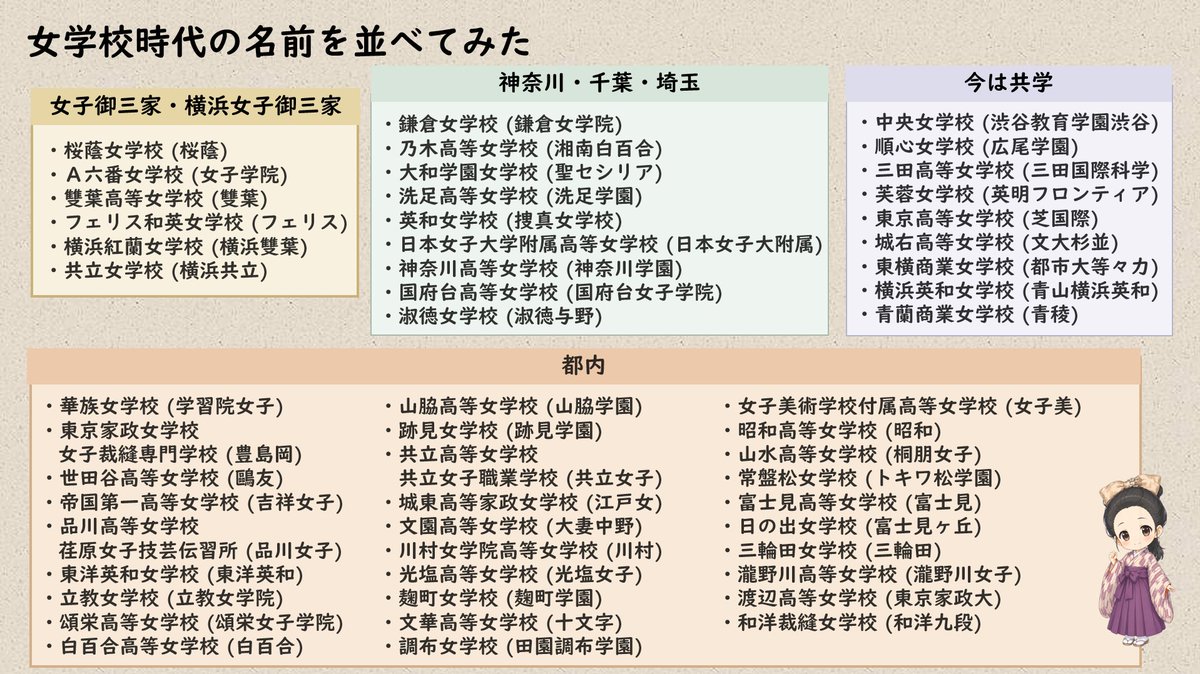 女学校時代の名前を並べてみた

女子御三家・横浜女子御三家

・桜蔭女学校 (桜蔭)
・A六番女学校 (女子学院)
・雙葉高等女学校 (雙葉)
・フェリス和英女学校 (フェリス)
・横浜紅蘭女学校 (横浜雙葉)
・共立女学校 (横浜共立)

神奈川・千葉・埼玉

・鎌倉女学校 (鎌倉女学院)
・乃木高等女学校 (湘南白百合)
・大和学園女学校 (聖セシリア)
・洗足高等女学校 (洗足学園)
・英和女学校 (捜真女学校)
・日本女子大学附属高等女学校 (日本女子大附属)
・神奈川高等女学校 (神奈川学園)
・国府台高等女学校 (国府台女子学院)
・淑徳女学校 (淑徳与野)

今は共学

・中央女学校 (渋谷教育学園渋谷)
・順心女学校 (広尾学園)
・三田高等女学校 (三田国際科学)
・芙蓉女学校 (英明フロンティア)
・東京高等女学校 (芝国際)
・城右高等女学校 (文大杉並)
・東横商業女学校 (都市大等々力)
・横浜英和女学校 (青山横浜英和)
・青蘭商業女学校 (青稜)

都内

・華族女学校 (学習院女子)
・東京家政女学校
女子裁縫専門学校 (豊島岡)
・世田谷高等女学校 (鷗友)
・帝国第一高等女学校 (吉祥女子)
・品川高等女学校
荏原女子技芸伝習所 (品川女子)
・東洋英和女学校 (東洋英和)
・立教女学校 (立教女学院)
・頌栄高等女学校 (頌栄女子学院)
・白百合高等女学校 (白百合)

・山脇高等女学校 (山脇学園)
・跡見女学校 (跡見学園)
・共立高等女学校
共立女子職業学校 (共立女子)
・城東高等家政女学校 (江戸女)
・文園高等女学校 (大妻中野)
・川村女学院高等女学校 (川村)
・光塩高等女学校 (光塩女子)
・麹町女学校 (麹町学園)
・文華高等女学校 (十文字)
・調布女学校 (田園調布学園)

・女子美術学校付属高等女学校 (女子美)
・昭和高等女学校 (昭和)
・山水高等女学校 (桐朋女子)
・常盤松女学校 (トキワ松学園)
・富士見高等女学校 (富士見)
・日の出女学校 (富士見ヶ丘)
・三輪田女学校 (三輪田)
・瀧野川高等女学校 (瀧野川女子)
・渡辺高等女学校 (東京家政大)
・和洋裁縫女学校 (和洋九段)